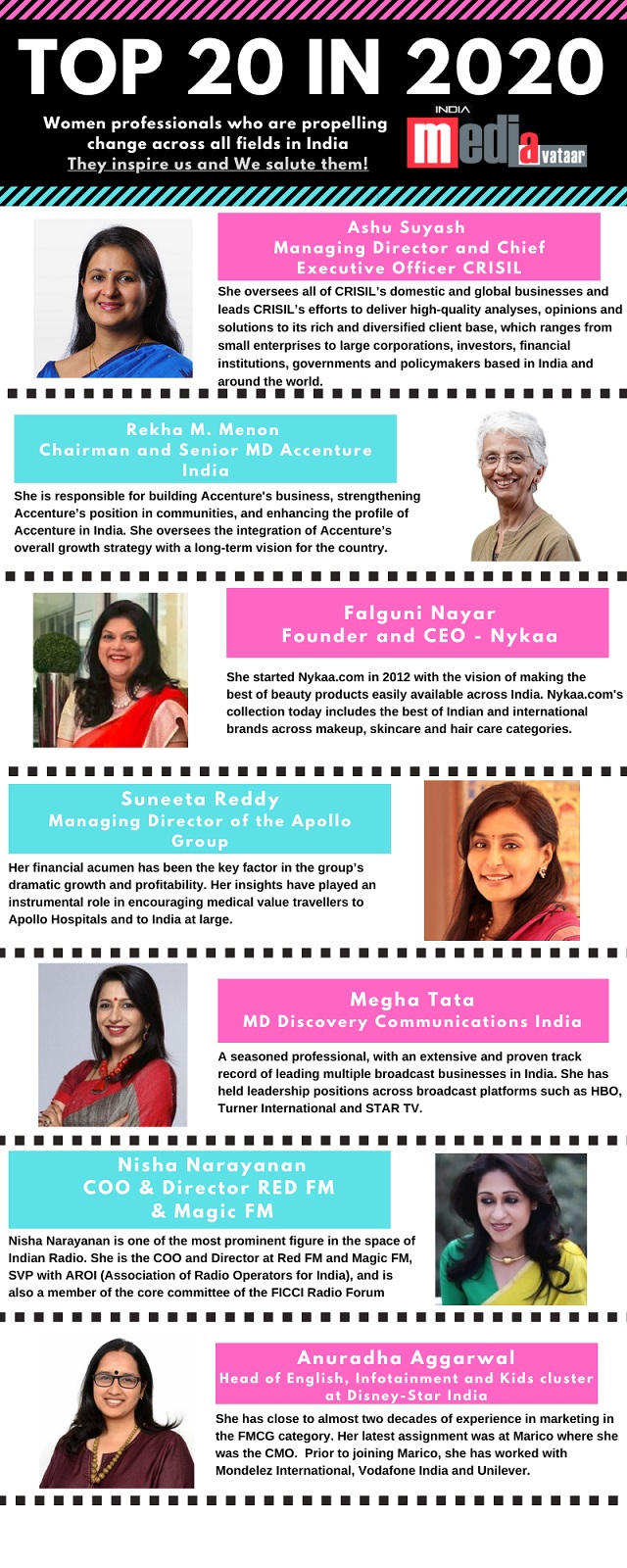 TOP 20 IN 2020

Women professionals who are propelling change across all fields in India
They inspire us and We salute them!

INDIA media avataar

Ashu Suyash
Managing Director and Chief Executive Officer CRISIL

She oversees all of CRISIL's domestic and global businesses and leads CRISIL's efforts to deliver high-quality analyses, opinions and solutions to its rich and diversified client base, which ranges from small enterprises to large corporations, investors, financial institutions, governments and policymakers based in India and around the world.

Rekha M. Menon
Chairman and Senior MD Accenture India

She is responsible for building Accenture's business, strengthening Accenture's position in communities, and enhancing the profile of Accenture in India. She oversees the integration of Accenture's overall growth strategy with a long-term vision for the country.

Falguni Nayar
Founder and CEO - Nykaa

She started Nykaa.com in 2012 with the vision of making the best of beauty products easily available across India. Nykaa.com's collection today includes the best of Indian and international brands across makeup, skincare and hair care categories.

Suneeta Reddy
Managing Director of the Apollo Group

Her financial acumen has been the key factor in the group's dramatic growth and profitability. Her insights have played an instrumental role in encouraging medical value travellers to Apollo Hospitals and to India at large.

Megha Tata
MD Discovery Communications India

A seasoned professional, with an extensive and proven track record of leading multiple broadcast businesses in India. She has held leadership positions across broadcast platforms such as HBO, Turner International and STAR TV.

Nisha Narayanan
COO & Director RED FM & Magic FM

Nisha Narayanan is one of the most prominent figure in the space of Indian Radio. She is the COO and Director at Red FM and Magic FM, SVP with AROI (Association of Radio Operators for India), and is also a member of the core committee of the FICCI Radio Forum

Anuradha Aggarwal
Head of English, Infotainment and Kids cluster at Disney-Star India

She has close to almost two decades of experience in marketing in the FMCG category. Her latest assignment was at Marico where she was the CMO. Prior to joining Marico, she has worked with Mondelez International, Vodafone India and Unilever.